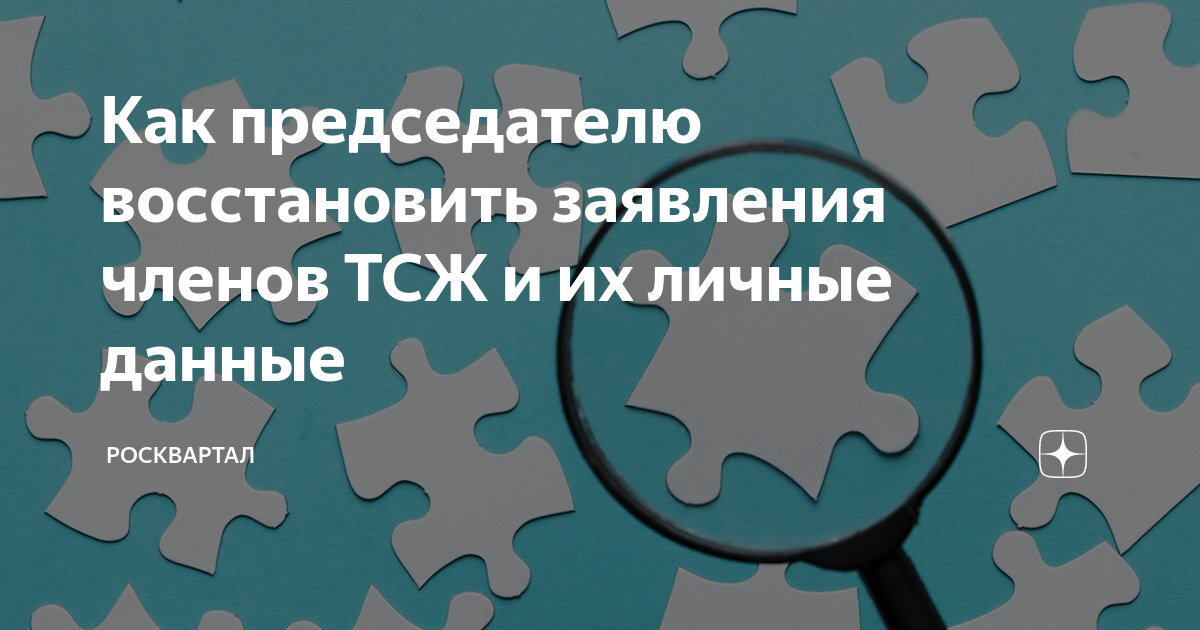 Как председателю восстановить заявления членов ТСЖ и их личные данные

РОСКВАРТАЛ